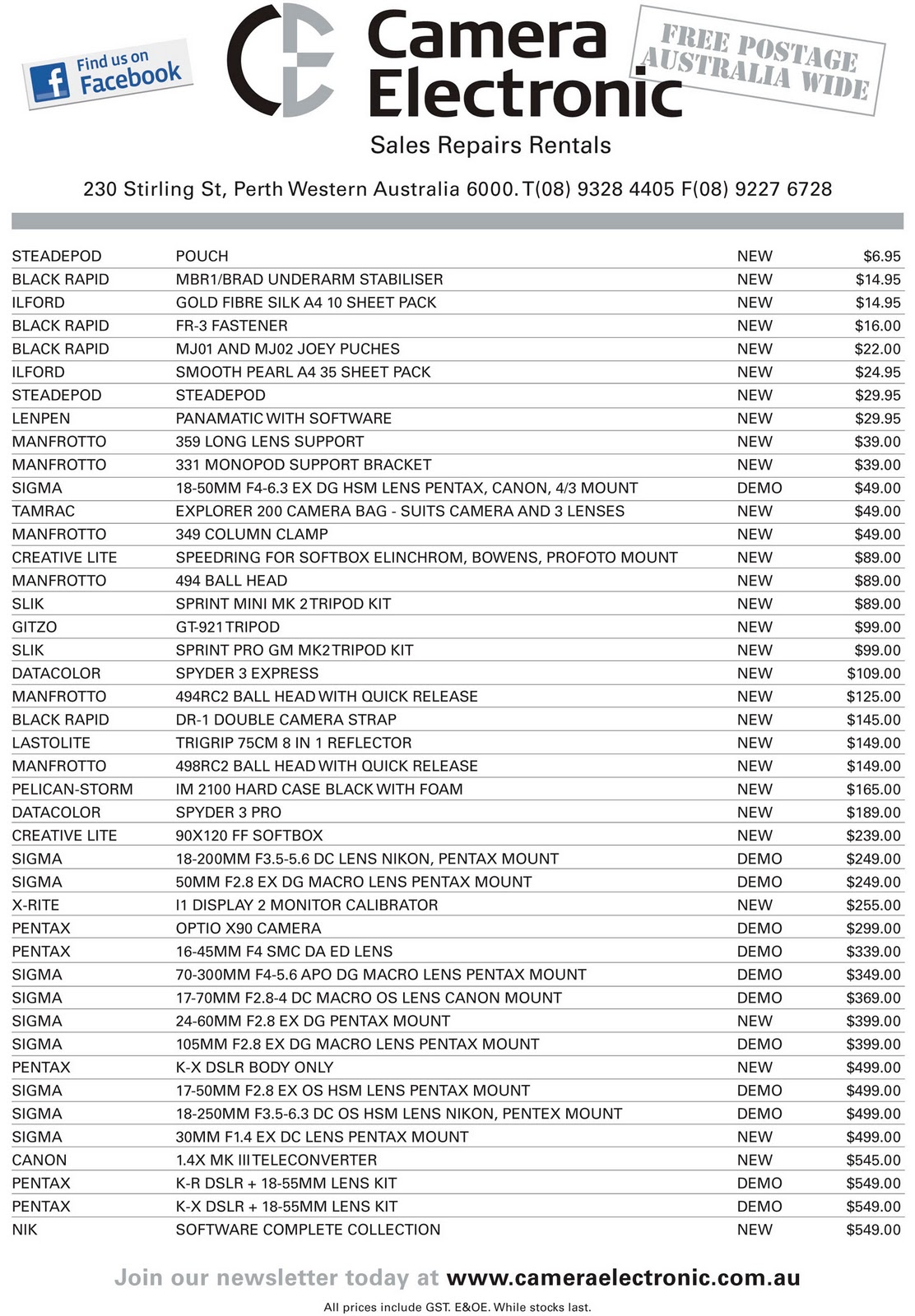 Find us on Facebook

Camera Electronic

FREE POSTAGE AUSTRALIA WIDE

Sales Repairs Rentals

230 Stirling St, Perth Western Australia 6000. T(08) 9328 4405 F(08) 9227 6728

| | | | |
|---|---|---|---|
| STEADEPOD | POUCH | NEW | $6.95 |
| BLACK RAPID | MBR1/BRAD UNDERARM STABILISER | NEW | $14.95 |
| ILFORD | GOLD FIBRE SILK A4 10 SHEET PACK | NEW | $14.95 |
| BLACK RAPID | FR-3 FASTENER | NEW | $16.00 |
| BLACK RAPID | MJ01 AND MJ02 JOEY PUCHES | NEW | $22.00 |
| ILFORD | SMOOTH PEARL A4 35 SHEET PACK | NEW | $24.95 |
| STEADEPOD | STEADEPOD | NEW | $29.95 |
| LENPEN | PANAMATIC WITH SOFTWARE | NEW | $29.95 |
| MANFROTTO | 359 LONG LENS SUPPORT | NEW | $39.00 |
| MANFROTTO | 331 MONOPOD SUPPORT BRACKET | NEW | $39.00 |
| SIGMA | 18-50MM F4-6.3 EX DG HSM LENS PENTAX, CANON, 4/3 MOUNT | DEMO | $49.00 |
| TAMRAC | EXPLORER 200 CAMERA BAG - SUITS CAMERA AND 3 LENSES | NEW | $49.00 |
| MANFROTTO | 349 COLUMN CLAMP | NEW | $49.00 |
| CREATIVE LITE | SPEEDRING FOR SOFTBOX ELINCHROM, BOWENS, PROFOTO MOUNT | NEW | $89.00 |
| MANFROTTO | 494 BALL HEAD | NEW | $89.00 |
| SLIK | SPRINT MINI MK 2 TRIPOD KIT | NEW | $89.00 |
| GITZO | GT-921 TRIPOD | NEW | $99.00 |
| SLIK | SPRINT PRO GM MK2 TRIPOD KIT | NEW | $99.00 |
| DATACOLOR | SPYDER 3 EXPRESS | NEW | $109.00 |
| MANFROTTO | 494RC2 BALL HEAD WITH QUICK RELEASE | NEW | $125.00 |
| BLACK RAPID | DR-1 DOUBLE CAMERA STRAP | NEW | $145.00 |
| LASTOLITE | TRIGRIP 75CM 8 IN 1 REFLECTOR | NEW | $149.00 |
| MANFROTTO | 498RC2 BALL HEAD WITH QUICK RELEASE | NEW | $149.00 |
| PELICAN-STORM | IM 2100 HARD CASE BLACK WITH FOAM | NEW | $165.00 |
| DATACOLOR | SPYDER 3 PRO | NEW | $189.00 |
| CREATIVE LITE | 90X120 FF SOFTBOX | NEW | $239.00 |
| SIGMA | 18-200MM F3.5-5.6 DC LENS NIKON, PENTAX MOUNT | DEMO | $249.00 |
| SIGMA | 50MM F2.8 EX DG MACRO LENS PENTAX MOUNT | DEMO | $249.00 |
| X-RITE | I1 DISPLAY 2 MONITOR CALIBRATOR | NEW | $255.00 |
| PENTAX | OPTIO X90 CAMERA | DEMO | $299.00 |
| PENTAX | 16-45MM F4 SMC DA ED LENS | DEMO | $339.00 |
| SIGMA | 70-300MM F4-5.6 APO DG MACRO LENS PENTAX MOUNT | DEMO | $349.00 |
| SIGMA | 17-70MM F2.8-4 DC MACRO OS LENS CANON MOUNT | DEMO | $369.00 |
| SIGMA | 24-60MM F2.8 EX DG PENTAX MOUNT | NEW | $399.00 |
| SIGMA | 105MM F2.8 EX DG MACRO LENS PENTAX MOUNT | DEMO | $399.00 |
| PENTAX | K-X DSLR BODY ONLY | NEW | $499.00 |
| SIGMA | 17-50MM F2.8 EX OS HSM LENS PENTAX MOUNT | DEMO | $499.00 |
| SIGMA | 18-250MM F3.5-6.3 DC OS HSM LENS NIKON, PENTEX MOUNT | DEMO | $499.00 |
| SIGMA | 30MM F1.4 EX DC LENS PENTAX MOUNT | NEW | $499.00 |
| CANON | 1.4X MK III TELECONVERTER | NEW | $545.00 |
| PENTAX | K-R DSLR + 18-55MM LENS KIT | DEMO | $549.00 |
| PENTAX | K-X DSLR + 18-55MM LENS KIT | DEMO | $549.00 |
| NIK | SOFTWARE COMPLETE COLLECTION | NEW | $549.00 |

Join our newsletter today at www.cameraelectronic.com.au

All prices include GST. E&OE. While stocks last.